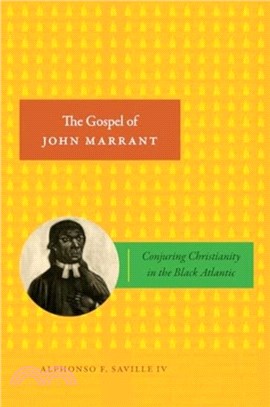 The Gospel of
JOHN MARRANT

Conjuring Christianity in the Black Atlantic

ALPHONSO F. SAVILLE IV